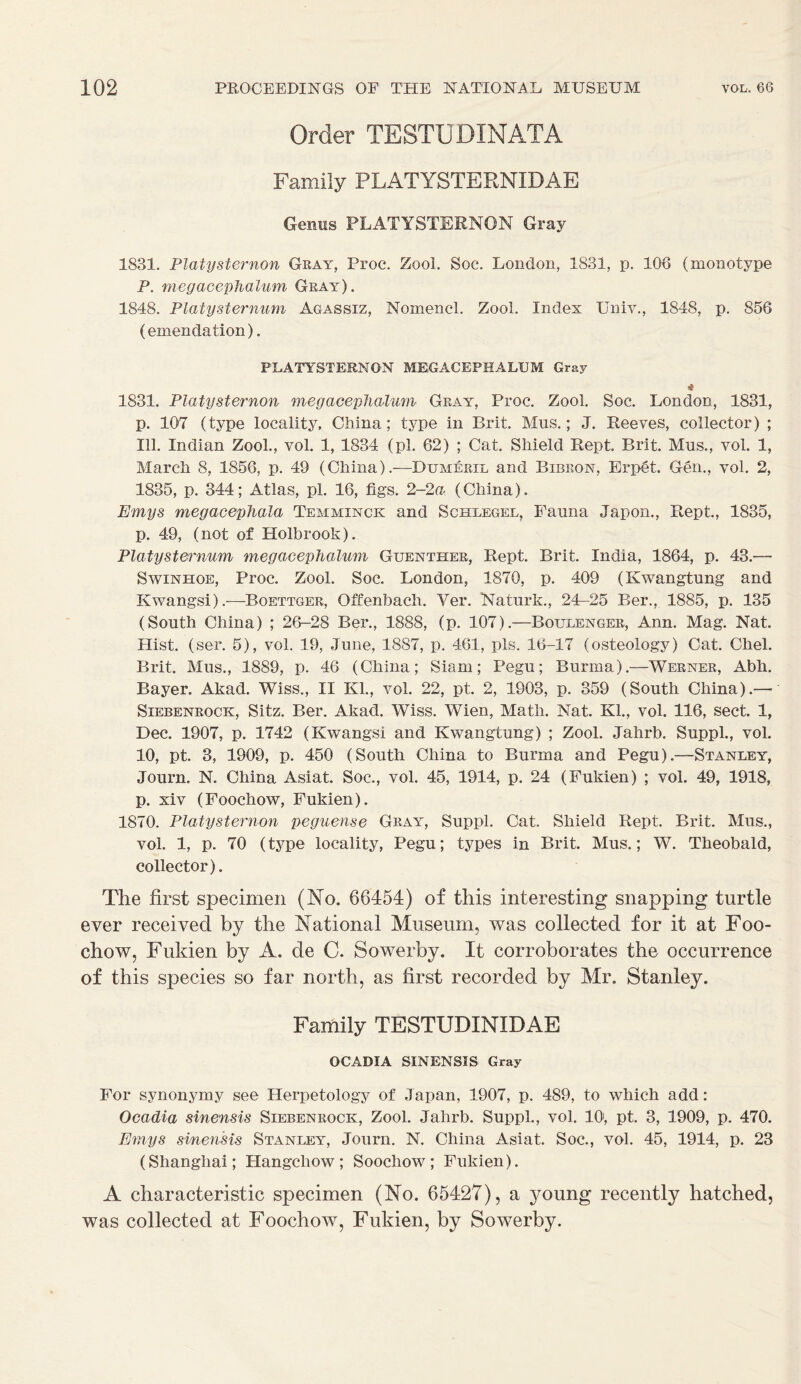 102 PROCEEDINGS OF THE NATIONAL MUSEUM VOL. 66

Order TESTUDINATA

Family PLATYSTERNIDAE

Genus PLATYSTERNON Gray

1831. Platysternon Gray, Proc. Zool. Soc. London, 1831, p. 106 (monotype P. megacephalum Gray).
1848. Platysternum Agassiz, Nomencl. Zool. Index Univ., 1848, p. 856 (emendation).

PLATYSTERNON MEGACEPHALUM Gray

1831. Platysternon megacephalum Gray, Proc. Zool. Soc. London, 1831, p. 107 (type locality, China; type in Brit. Mus.; J. Reeves, collector); Ill. Indian Zool., vol. 1, 1834 (pl. 62); Cat. Shield Rept. Brit. Mus., vol. 1, March 8, 1856, p. 49 (China).—Duméril and Bibron, Erpét. Gén., vol. 2, 1835, p. 344; Atlas, pl. 16, figs. 2–2a (China).
Emys megacephala Temminck and Schlegel, Fauna Japon., Rept., 1835, p. 49, (not of Holbrook).
Platysternum megacephalum Guenther, Rept. Brit. India, 1864, p. 43.—Swinhoe, Proc. Zool. Soc. London, 1870, p. 409 (Kwangtung and Kwangsi).—Boettger, Offenbach. Ver. Naturk., 24–25 Ber., 1885, p. 135 (South China); 26–28 Ber., 1888, (p. 107).—Boulenger, Ann. Mag. Nat. Hist. (ser. 5), vol. 19, June, 1887, p. 461, pls. 16–17 (osteology) Cat. Chel. Brit. Mus., 1889, p. 46 (China; Siam; Pegu; Burma).—Werner, Abh. Bayer. Akad. Wiss., II Kl., vol. 22, pt. 2, 1903, p. 359 (South China).—Siebenrock, Sitz. Ber. Akad. Wiss. Wien, Math. Nat. Kl., vol. 116, sect. 1, Dec. 1907, p. 1742 (Kwangsi and Kwangtung); Zool. Jahrb. Suppl., vol. 10, pt. 3, 1909, p. 450 (South China to Burma and Pegu).—Stanley, Journ. N. China Asiat. Soc., vol. 45, 1914, p. 24 (Fukien); vol. 49, 1918, p. xiv (Foochow, Fukien).
1870. Platysternon peguense Gray, Suppl. Cat. Shield Rept. Brit. Mus., vol. 1, p. 70 (type locality, Pegu; types in Brit. Mus.; W. Theobald, collector).

The first specimen (No. 66454) of this interesting snapping turtle ever received by the National Museum, was collected for it at Foochow, Fukien by A. de C. Sowerby. It corroborates the occurrence of this species so far north, as first recorded by Mr. Stanley.

Family TESTUDINIDAE

OCADIA SINENSIS Gray

For synonymy see Herpetology of Japan, 1907, p. 489, to which add:
Ocadia sinensis Siebenrock, Zool. Jahrb. Suppl., vol. 10, pt. 3, 1909, p. 470.
Emys sinensis Stanley, Journ. N. China Asiat. Soc., vol. 45, 1914, p. 23 (Shanghai; Hangchow; Soochow; Fukien).

A characteristic specimen (No. 65427), a young recently hatched, was collected at Foochow, Fukien, by Sowerby.